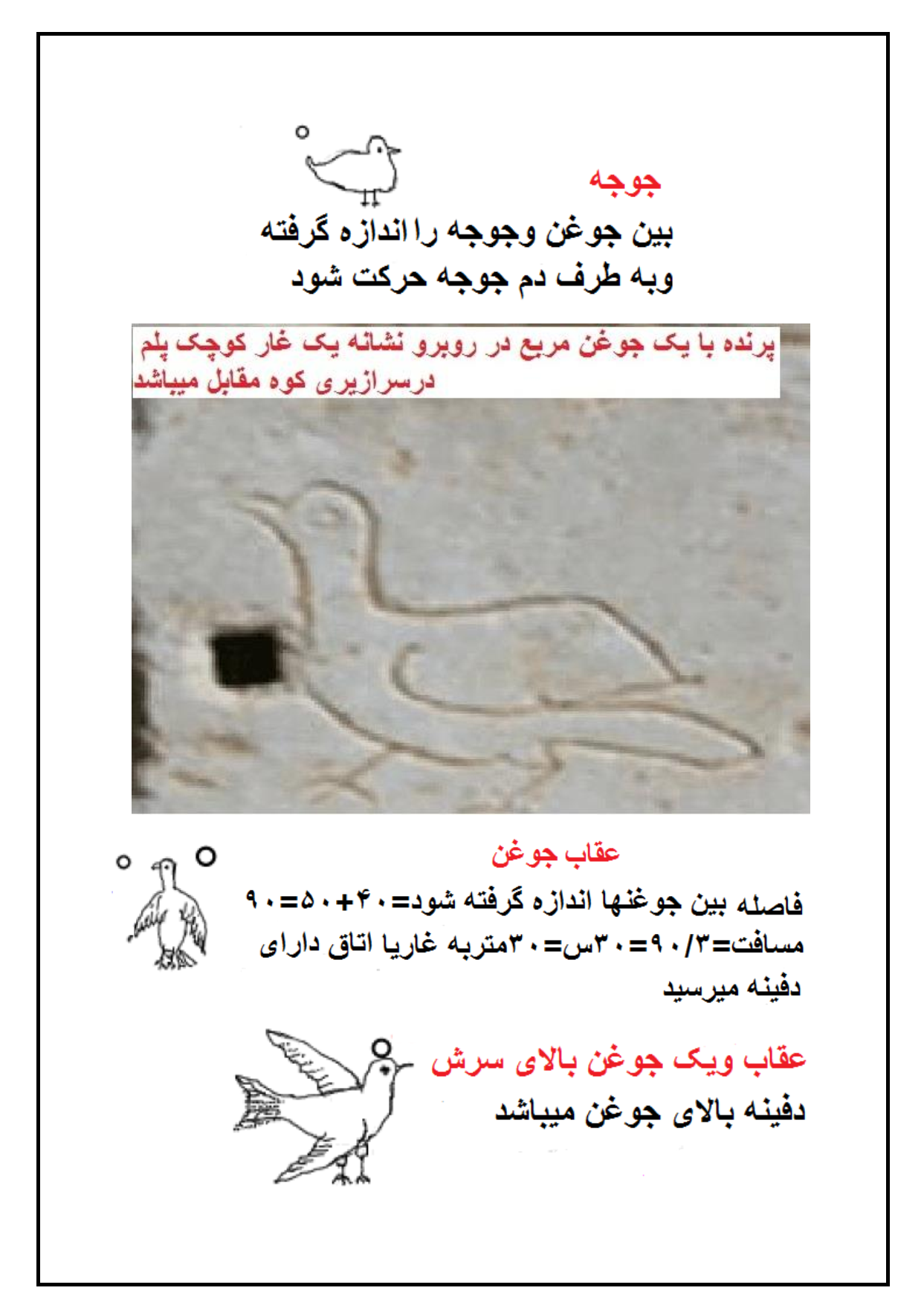 جوجه
بین جوغن وجوجه را اندازه گرفته
وبه طرف دم جوجه حرکت شود

پرنده با یک جوغن مربع در روبرو نشانه یک غار کوچک پلم درسرازیری کوه مقابل میباشد

عقاب جوغن
فاصله بین جوغنها اندازه گرفته شود=۴۰+۵۰=۹۰
مسافت=۹۰/۳=۳۰س=۳۰متربه غاریا اتاق دارای دفینه میرسید

عقاب ویک جوغن بالای سرش
دفینه بالای جوغن میباشد